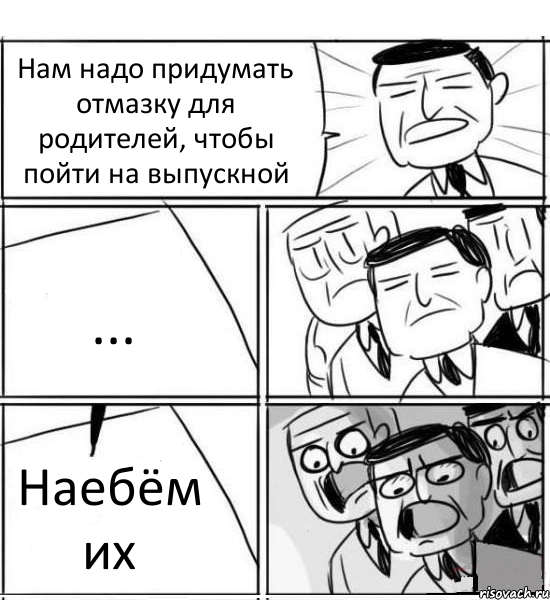 Нам надо придумать отмазку для родителей, чтобы пойти на выпускной

...

Наебём их

risovach.ru